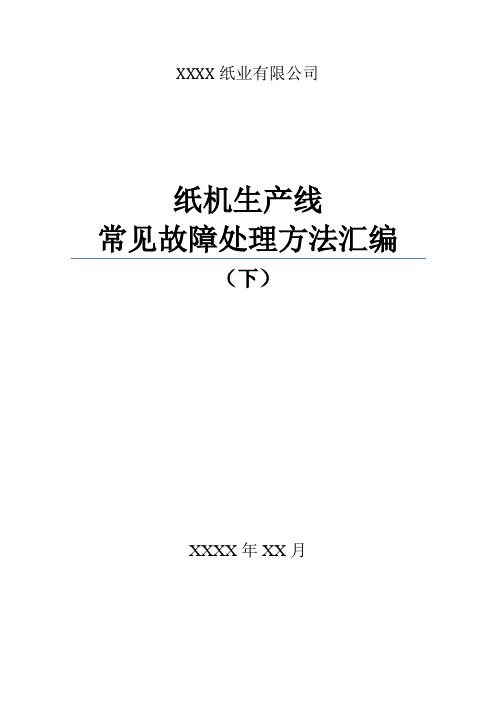 XXXX 纸业有限公司

纸机生产线
常见故障处理方法汇编

（下）

XXXX 年 XX 月